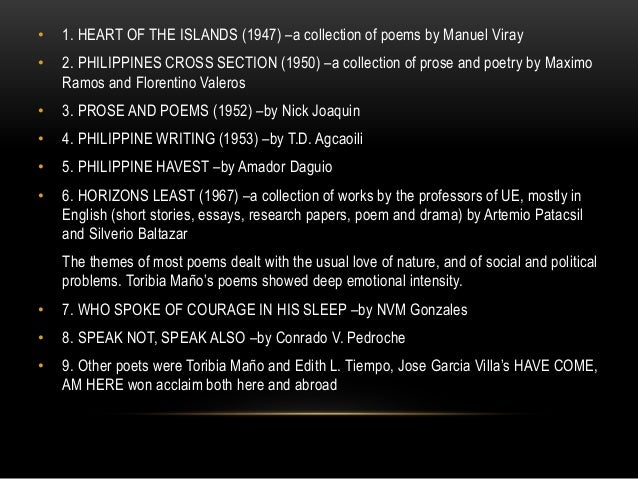 • 1. HEART OF THE ISLANDS (1947) –a collection of poems by Manuel Viray

• 2. PHILIPPINES CROSS SECTION (1950) –a collection of prose and poetry by Maximo Ramos and Florentino Valeros

• 3. PROSE AND POEMS (1952) –by Nick Joaquin

• 4. PHILIPPINE WRITING (1953) –by T.D. Agcaoili

• 5. PHILIPPINE HAVEST –by Amador Daguio

• 6. HORIZONS LEAST (1967) –a collection of works by the professors of UE, mostly in English (short stories, essays, research papers, poem and drama) by Artemio Patacsil and Silverio Baltazar

The themes of most poems dealt with the usual love of nature, and of social and political problems. Toribia Maño's poems showed deep emotional intensity.

• 7. WHO SPOKE OF COURAGE IN HIS SLEEP –by NVM Gonzales

• 8. SPEAK NOT, SPEAK ALSO –by Conrado V. Pedroche

• 9. Other poets were Toribia Maño and Edith L. Tiempo, Jose Garcia Villa's HAVE COME, AM HERE won acclaim both here and abroad